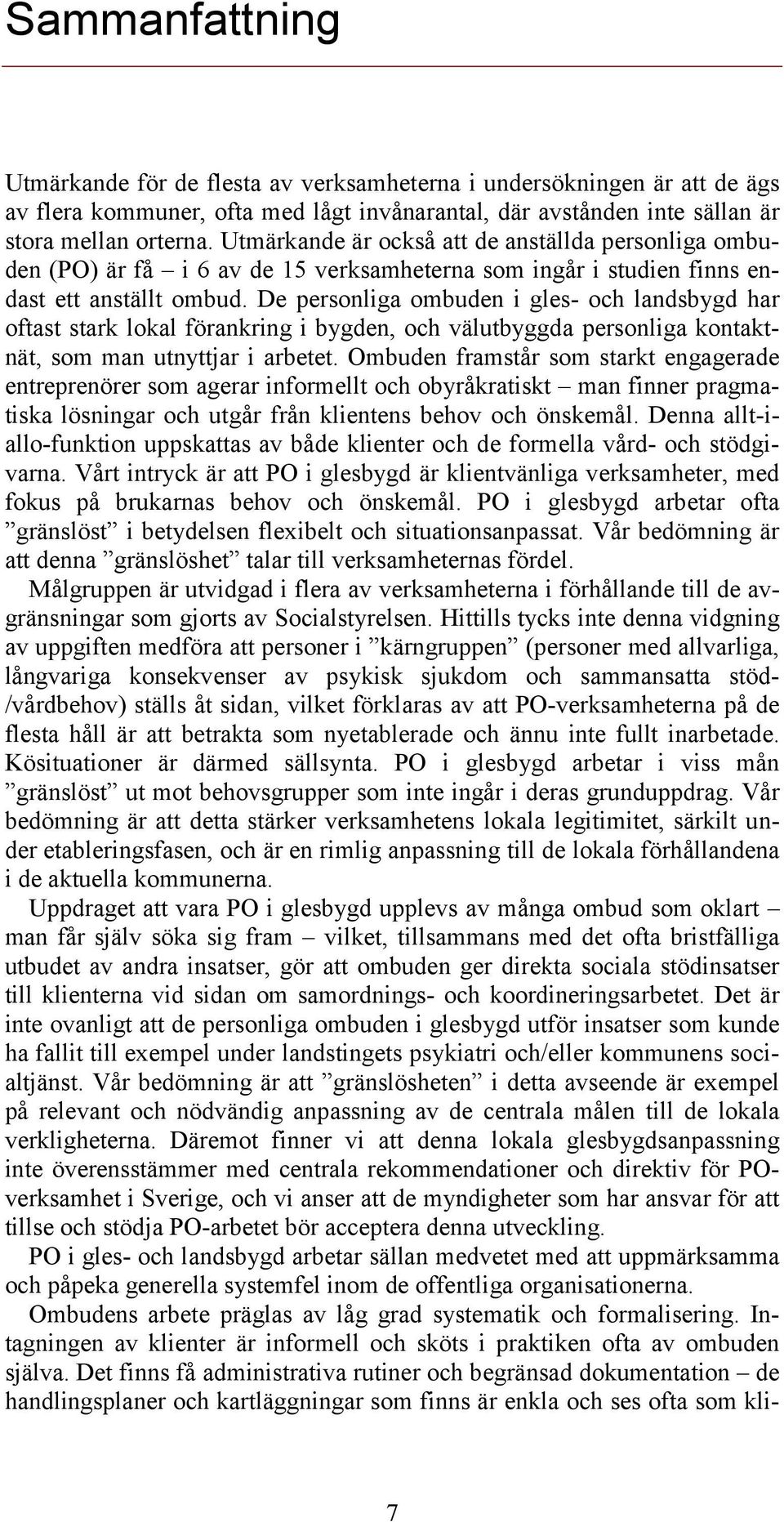 Sammanfattning

Utmärkande för de flesta av verksamheterna i undersökningen är att de ägs av flera kommuner, ofta med lågt invånarantal, där avstånden inte sällan är stora mellan orterna. Utmärkande är också att de anställda personliga ombuden (PO) är få – i 6 av de 15 verksamheterna som ingår i studien finns endast ett anställt ombud. De personliga ombuden i gles- och landsbygd har oftast stark lokal förankring i bygden, och välutbyggda personliga kontaktnät, som man utnyttjar i arbetet. Ombuden framstår som starkt engagerade entreprenörer som agerar informellt och obyråkratiskt – man finner pragmatiska lösningar och utgår från klientens behov och önskemål. Denna allt-i-allo-funktion uppskattas av både klienter och de formella vård- och stödgivarna. Vårt intryck är att PO i glesbygd är klientvänliga verksamheter, med fokus på brukarnas behov och önskemål. PO i glesbygd arbetar ofta ”gränslöst” i betydelsen flexibelt och situationsanpassat. Vår bedömning är att denna ”gränslöshet” talar till verksamheternas fördel.

Målgruppen är utvidgad i flera av verksamheterna i förhållande till de avgränsningar som gjorts av Socialstyrelsen. Hittills tycks inte denna vidgning av uppgiften medföra att personer i ”kärngruppen” (personer med allvarliga, långvariga konsekvenser av psykisk sjukdom och sammansatta stöd-/vårdbehov) ställs åt sidan, vilket förklaras av att PO-verksamheterna på de flesta håll är att betrakta som nyetablerade och ännu inte fullt inarbetade. Kösituationer är därmed sällsynta. PO i glesbygd arbetar i viss mån ”gränslöst” ut mot behovsgrupper som inte ingår i deras grunduppdrag. Vår bedömning är att detta stärker verksamhetens lokala legitimitet, särkilt under etableringsfasen, och är en rimlig anpassning till de lokala förhållandena i de aktuella kommunerna.

Uppdraget att vara PO i glesbygd upplevs av många ombud som oklart – man får själv söka sig fram – vilket, tillsammans med det ofta bristfälliga utbudet av andra insatser, gör att ombuden ger direkta sociala stödinsatser till klienterna vid sidan om samordnings- och koordineringsarbetet. Det är inte ovanligt att de personliga ombuden i glesbygd utför insatser som kunde ha fallit till exempel under landstingets psykiatri och/eller kommunens socialtjänst. Vår bedömning är att ”gränslösheten” i detta avseende är exempel på relevant och nödvändig anpassning av de centrala målen till de lokala verkligheterna. Däremot finner vi att denna lokala glesbygdsanpassning inte överensstämmer med centrala rekommendationer och direktiv för PO-verksamhet i Sverige, och vi anser att de myndigheter som har ansvar för att tillse och stödja PO-arbetet bör acceptera denna utveckling.

PO i gles- och landsbygd arbetar sällan medvetet med att uppmärksamma och påpeka generella systemfel inom de offentliga organisationerna.

Ombudens arbete präglas av låg grad systematik och formalisering. Intagningen av klienter är informell och sköts i praktiken ofta av ombuden själva. Det finns få administrativa rutiner och begränsad dokumentation – de handlingsplaner och kartläggningar som finns är enkla och ses ofta som kli-

7